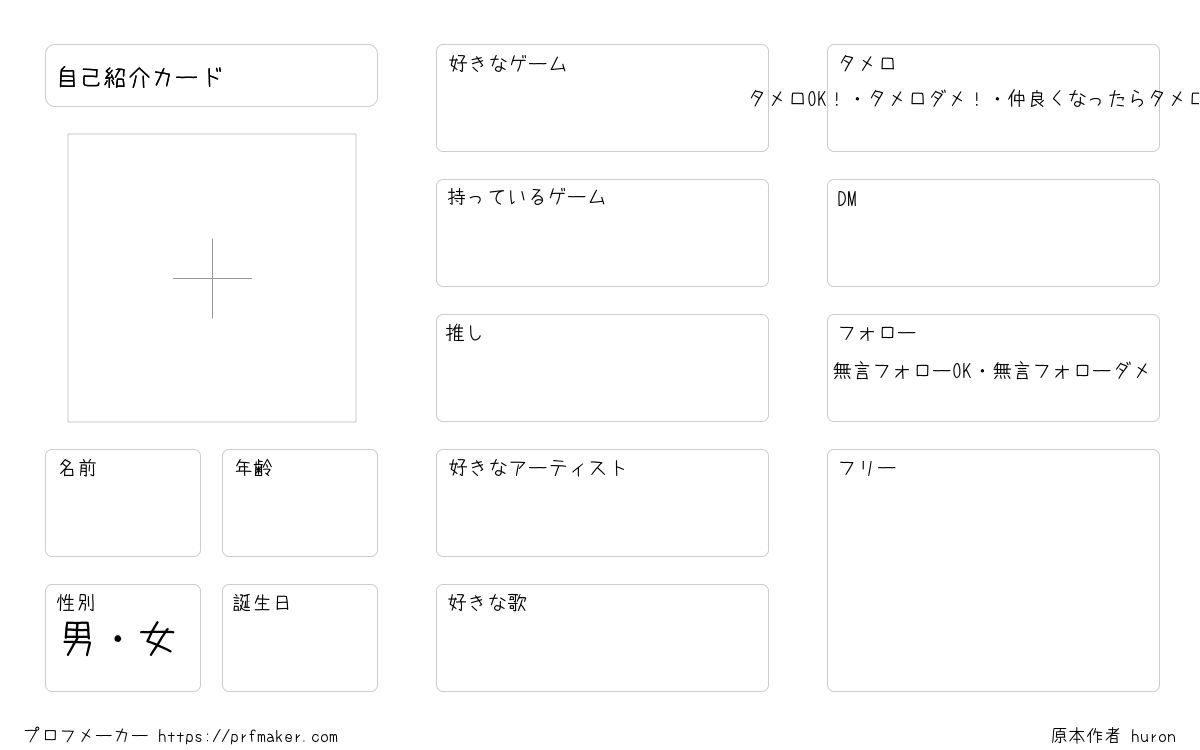 自己紹介カード

名前

年齢

性別
男・女

誕生日

好きなゲーム

持っているゲーム

推し

好きなアーティスト

好きな歌

タメロ
タメロOK！・タメロダメ！・仲良くなったらタメロ

DM

フォロー
無言フォローOK・無言フォローダメ

フリー

プロフメーカー https://prfmaker.com

原本作者 huron